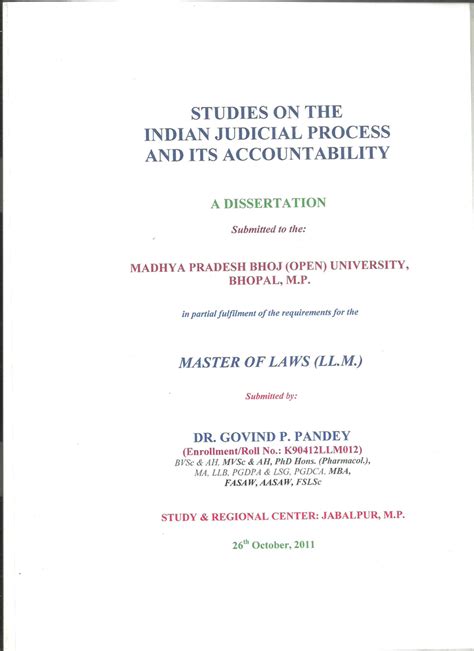 STUDIES ON THE
INDIAN JUDICIAL PROCESS
AND ITS ACCOUNTABILITY

A DISSERTATION

Submitted to the:

MADHYA PRADESH BHOJ (OPEN) UNIVERSITY,
BHOPAL, M.P.

in partial fulfilment of the requirements for the

MASTER OF LAWS (LL.M.)

Submitted by:

DR. GOVIND P. PANDEY
(Enrollment/Roll No.: K90412LLM012)
BVSc & AH, MVSc & AH, PhD Hons. (Pharmacol.),
MA, LLB, PGDPA & LSG, PGDCA, MBA,
FASAW, AASAW, FSLSc

STUDY & REGIONAL CENTER: JABALPUR, M.P.

26$^{th}$ October, 2011